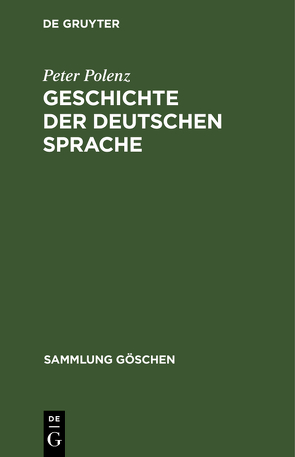 DE GRUYTER

Peter Polenz

GESCHICHTE DER DEUTSCHEN SPRACHE

SAMMLUNG GÖSCHEN

DE G